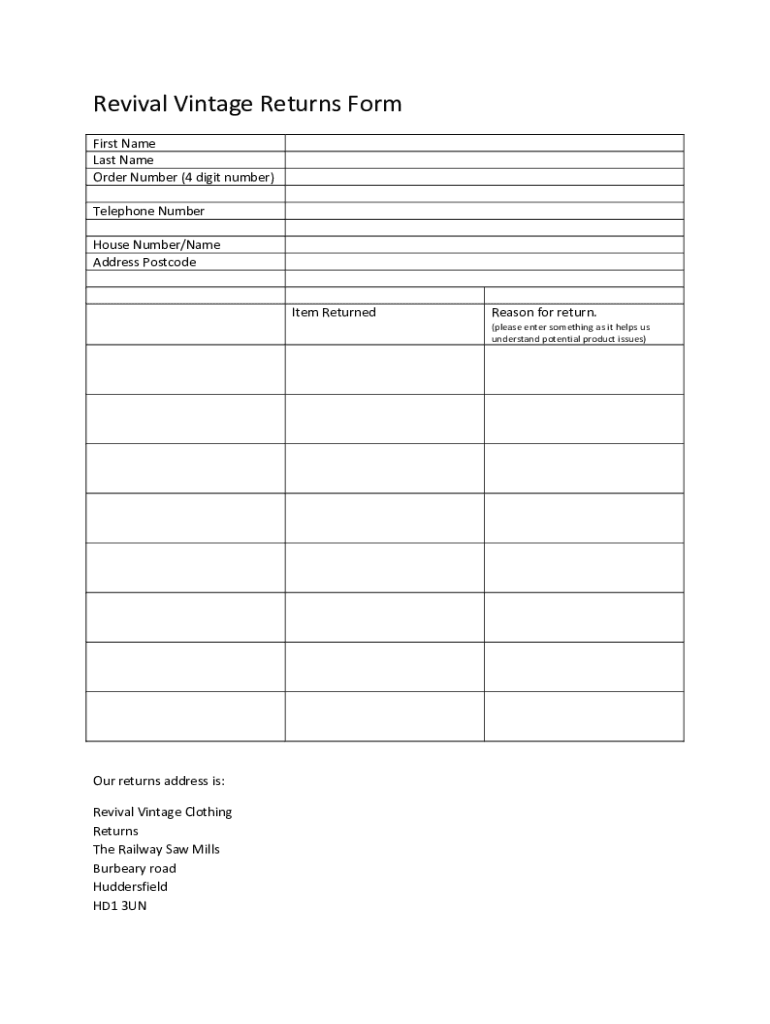 Revival Vintage Returns Form

| First Name | | |
|---|---|---|
| Last Name | | |
| Order Number (4 digit number) | | |
| | | |
| Telephone Number | | |
| | | |
| House Number/Name | | |
| Address Postcode | | |
| | | |
| | | |
| | Item Returned | Reason for return. (please enter something as it helps us understand potential product issues) |
| | | |
| | | |
| | | |
| | | |
| | | |
| | | |
| | | |
| | | |

Our returns address is:

Revival Vintage Clothing
Returns
The Railway Saw Mills
Burbeary road
Huddersfield
HD1 3UN